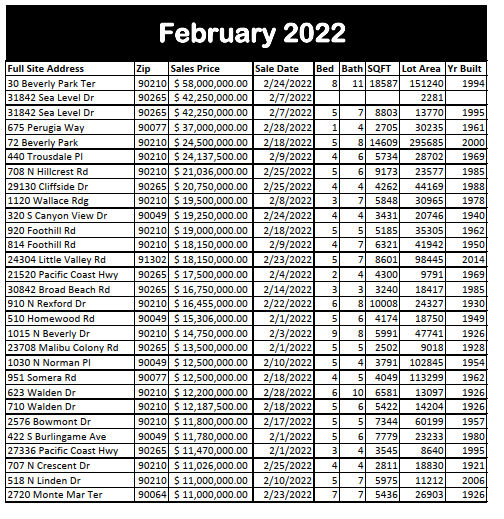 February 2022

| Full Site Address | Zip | Sales Price | Sale Date | Bed | Bath | SQFT | Lot Area | Yr Built |
|---|---|---|---|---|---|---|---|---|
| 30 Beverly Park Ter | 90210 | $ 58,000,000.00 | 2/24/2022 | 8 | 11 | 18587 | 151240 | 1994 |
| 31842 Sea Level Dr | 90265 | $ 42,250,000.00 | 2/7/2022 | | | | 2281 | |
| 31842 Sea Level Dr | 90265 | $ 42,250,000.00 | 2/7/2022 | 5 | 7 | 8803 | 13770 | 1995 |
| 675 Perugia Way | 90077 | $ 37,000,000.00 | 2/28/2022 | 1 | 4 | 2705 | 30235 | 1961 |
| 72 Beverly Park | 90210 | $ 24,500,000.00 | 2/18/2022 | 5 | 8 | 14609 | 295685 | 2000 |
| 440 Trousdale Pl | 90210 | $ 24,137,500.00 | 2/9/2022 | 4 | 6 | 5734 | 28702 | 1969 |
| 708 N Hillcrest Rd | 90210 | $ 21,036,000.00 | 2/25/2022 | 5 | 6 | 9173 | 23577 | 1985 |
| 29130 Cliffside Dr | 90265 | $ 20,750,000.00 | 2/25/2022 | 4 | 4 | 4262 | 44169 | 1988 |
| 1120 Wallace Rdg | 90210 | $ 19,500,000.00 | 2/8/2022 | 3 | 7 | 5848 | 30965 | 1978 |
| 320 S Canyon View Dr | 90049 | $ 19,250,000.00 | 2/24/2022 | 4 | 4 | 3431 | 20746 | 1940 |
| 920 Foothill Rd | 90210 | $ 19,000,000.00 | 2/18/2022 | 5 | 5 | 5185 | 35305 | 1962 |
| 814 Foothill Rd | 90210 | $ 18,150,000.00 | 2/9/2022 | 4 | 7 | 6321 | 41942 | 1950 |
| 24304 Little Valley Rd | 91302 | $ 18,150,000.00 | 2/23/2022 | 5 | 7 | 8601 | 98445 | 2014 |
| 21520 Pacific Coast Hwy | 90265 | $ 17,500,000.00 | 2/4/2022 | 2 | 4 | 4300 | 9791 | 1969 |
| 30842 Broad Beach Rd | 90265 | $ 16,750,000.00 | 2/14/2022 | 3 | 3 | 3240 | 18417 | 1985 |
| 910 N Rexford Dr | 90210 | $ 16,455,000.00 | 2/22/2022 | 6 | 8 | 10008 | 24327 | 1930 |
| 510 Homewood Rd | 90049 | $ 15,306,000.00 | 2/1/2022 | 5 | 6 | 4174 | 18750 | 1949 |
| 1015 N Beverly Dr | 90210 | $ 14,750,000.00 | 2/3/2022 | 9 | 8 | 5991 | 47741 | 1926 |
| 23708 Malibu Colony Rd | 90265 | $ 13,500,000.00 | 2/1/2022 | 5 | 5 | 2502 | 9018 | 1928 |
| 1030 N Norman Pl | 90049 | $ 12,500,000.00 | 2/10/2022 | 5 | 4 | 3791 | 102845 | 1954 |
| 951 Somera Rd | 90077 | $ 12,500,000.00 | 2/18/2022 | 4 | 5 | 4049 | 113299 | 1962 |
| 623 Walden Dr | 90210 | $ 12,200,000.00 | 2/28/2022 | 6 | 10 | 6581 | 13097 | 1926 |
| 710 Walden Dr | 90210 | $ 12,187,500.00 | 2/18/2022 | 5 | 6 | 5422 | 14204 | 1926 |
| 2576 Bowmont Dr | 90210 | $ 11,800,000.00 | 2/17/2022 | 5 | 5 | 7344 | 60199 | 1957 |
| 422 S Burlingame Ave | 90049 | $ 11,780,000.00 | 2/1/2022 | 5 | 6 | 7779 | 23233 | 1980 |
| 27336 Pacific Coast Hwy | 90265 | $ 11,470,000.00 | 2/1/2022 | 3 | 4 | 3545 | 8640 | 1995 |
| 707 N Crescent Dr | 90210 | $ 11,026,000.00 | 2/25/2022 | 4 | 4 | 2811 | 18830 | 1921 |
| 518 N Linden Dr | 90210 | $ 11,000,000.00 | 2/10/2022 | 5 | 7 | 5975 | 11212 | 2006 |
| 2720 Monte Mar Ter | 90064 | $ 11,000,000.00 | 2/23/2022 | 7 | 7 | 5436 | 26903 | 1926 |